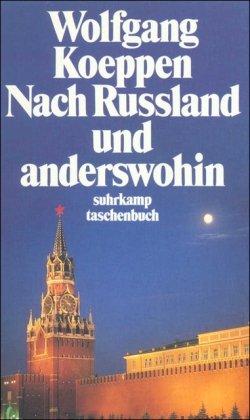 Wolfgang
Koeppen
Nach Russland
und
anderswohin

suhrkamp
taschenbuch